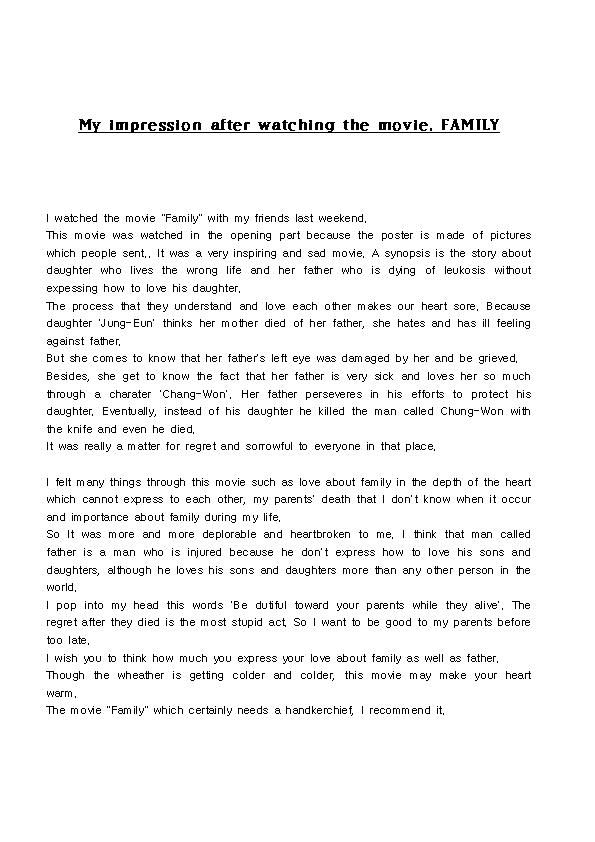 My impression after watching the movie. FAMILY

I watched the movie "Family" with my friends last weekend.
This movie was watched in the opening part because the poster is made of pictures which people sent.. It was a very inspiring and sad movie. A synopsis is the story about daughter who lives the wrong life and her father who is dying of leukosis without expessing how to love his daughter.
The process that they understand and love each other makes our heart sore. Because daughter 'Jung-Eun' thinks her mother died of her father, she hates and has ill feeling against father.
But she comes to know that her father's left eye was damaged by her and be grieved.
Besides, she get to know the fact that her father is very sick and loves her so much through a charater 'Chang-Won'. Her father perseveres in his efforts to protect his daughter. Eventually, instead of his daughter he killed the man called Chung-Won with the knife and even he died.
It was really a matter for regret and sorrowful to everyone in that place.

I felt many things through this movie such as love about family in the depth of the heart which cannot express to each other, my parents' death that I don't know when it occur and importance about family during my life.
So It was more and more deplorable and heartbroken to me. I think that man called father is a man who is injured because he don't express how to love his sons and daughters, although he loves his sons and daughters more than any other person in the world.
I pop into my head this words 'Be dutiful toward your parents while they alive'. The regret after they died is the most stupid act. So I want to be good to my parents before too late.
I wish you to think how much you express your love about family as well as father.
Though the wheather is getting colder and colder, this movie may make your heart warm.
The movie "Family" which certainly needs a handkerchief, I recommend it.